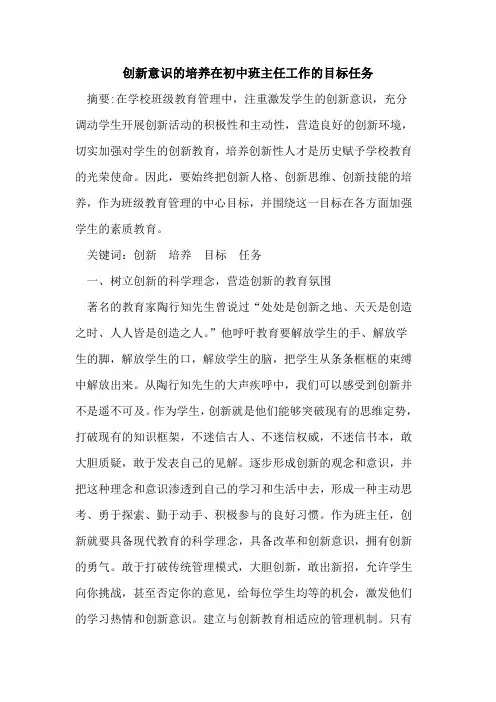 创新意识的培养在初中班主任工作的目标任务

摘要:在学校班级教育管理中，注重激发学生的创新意识，充分调动学生开展创新活动的积极性和主动性，营造良好的创新环境，切实加强对学生的创新教育，培养创新性人才是历史赋予学校教育的光荣使命。因此，要始终把创新人格、创新思维、创新技能的培养，作为班级教育管理的中心目标，并围绕这一目标在各方面加强学生的素质教育。

关键词：创新　培养　目标　任务

一、树立创新的科学理念，营造创新的教育氛围

著名的教育家陶行知先生曾说过“处处是创新之地、天天是创造之时、人人皆是创造之人。”他呼吁教育要解放学生的手、解放学生的脚，解放学生的口，解放学生的脑，把学生从条条框框的束缚中解放出来。从陶行知先生的大声疾呼中，我们可以感受到创新并不是遥不可及。作为学生，创新就是他们能够突破现有的思维定势，打破现有的知识框架，不迷信古人、不迷信权威，不迷信书本，敢大胆质疑，敢于发表自己的见解。逐步形成创新的观念和意识，并把这种理念和意识渗透到自己的学习和生活中去，形成一种主动思考、勇于探索、勤于动手、积极参与的良好习惯。作为班主任，创新就要具备现代教育的科学理念，具备改革和创新意识，拥有创新的勇气。敢于打破传统管理模式，大胆创新，敢出新招，允许学生向你挑战，甚至否定你的意见，给每位学生均等的机会，激发他们的学习热情和创新意识。建立与创新教育相适应的管理机制。只有